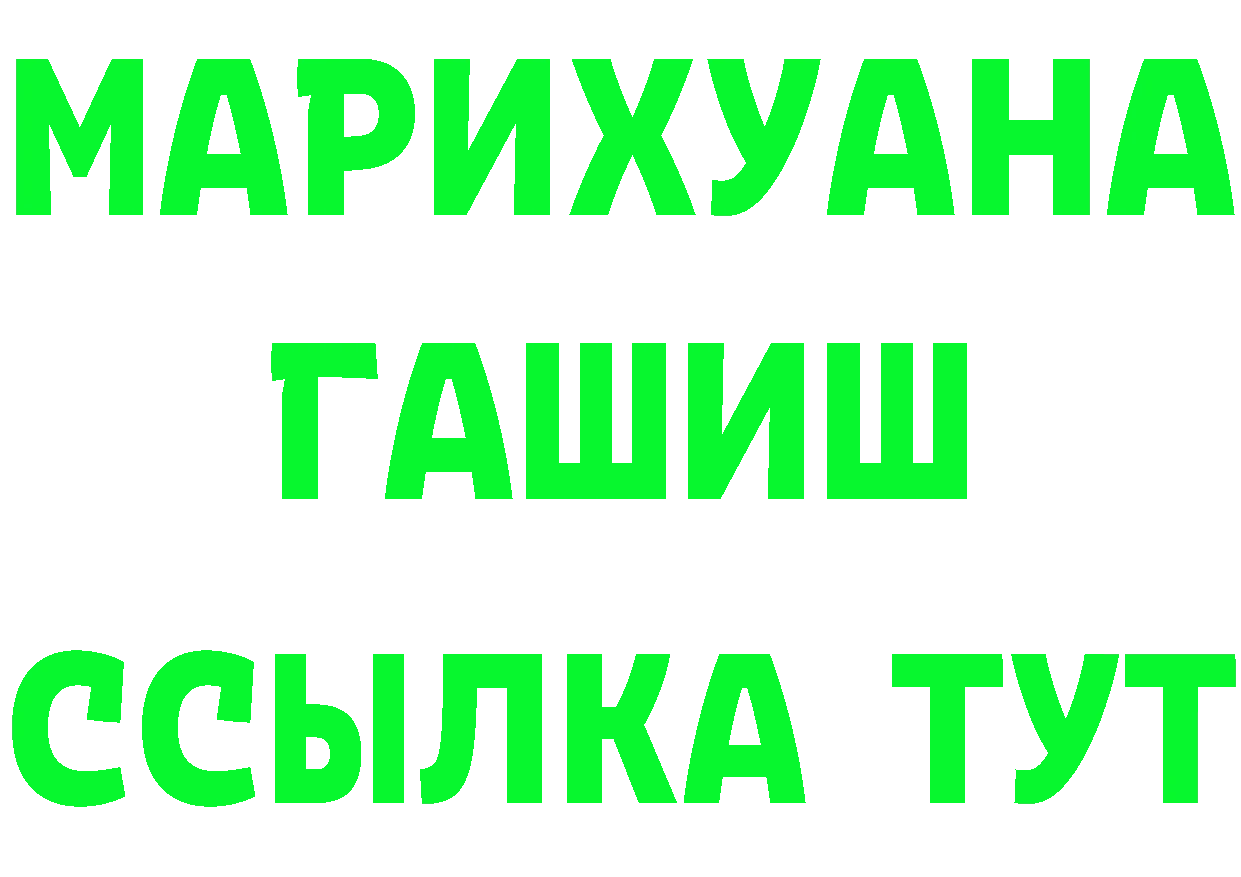 МАРИХУАНА
ГАШИШ
ССЫЛКА ТУТ